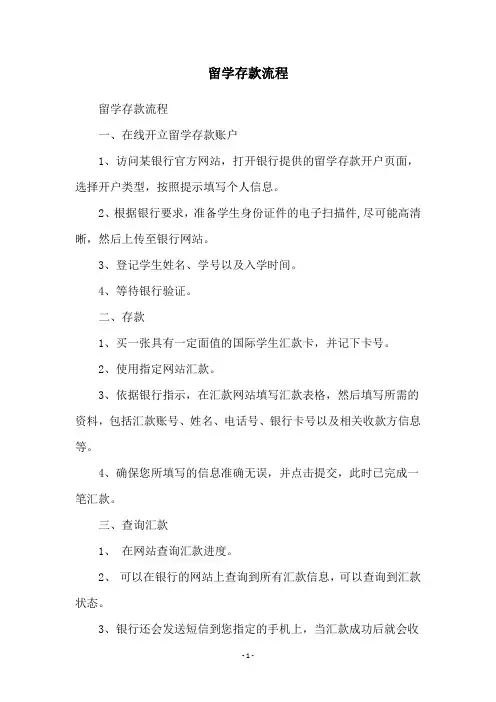 留学存款流程

留学存款流程

一、在线开立留学存款账户

1、访问某银行官方网站，打开银行提供的留学存款开户页面，选择开户类型，按照提示填写个人信息。

2、根据银行要求，准备学生身份证件的电子扫描件,尽可能高清晰，然后上传至银行网站。

3、登记学生姓名、学号以及入学时间。

4、等待银行验证。

二、存款

1、买一张具有一定面值的国际学生汇款卡，并记下卡号。

2、使用指定网站汇款。

3、依据银行指示，在汇款网站填写汇款表格，然后填写所需的资料，包括汇款账号、姓名、电话号、银行卡号以及相关收款方信息等。

4、确保您所填写的信息准确无误，并点击提交，此时已完成一笔汇款。

三、查询汇款

1、 在网站查询汇款进度。

2、 可以在银行的网站上查询到所有汇款信息，可以查询到汇款状态。

3、银行还会发送短信到您指定的手机上，当汇款成功后就会收

-1-